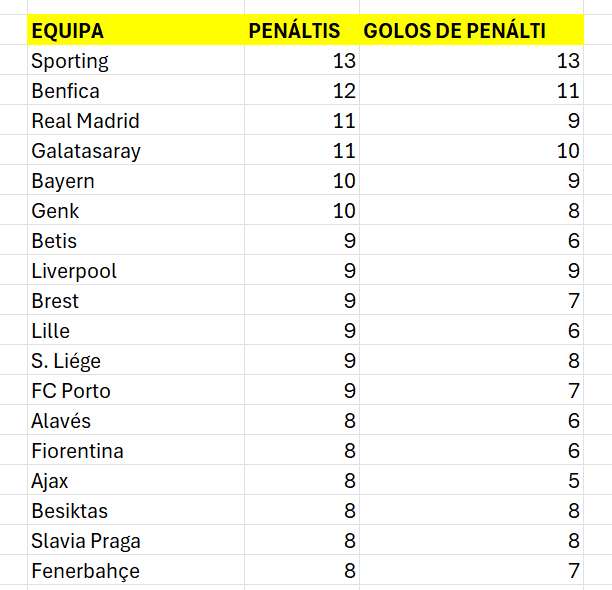 | EQUIPA | PENÁLTIS | GOLOS DE PENÁLTI |
|---|---|---|
| Sporting | 13 | 13 |
| Benfica | 12 | 11 |
| Real Madrid | 11 | 9 |
| Galatasaray | 11 | 10 |
| Bayern | 10 | 9 |
| Genk | 10 | 8 |
| Betis | 9 | 6 |
| Liverpool | 9 | 9 |
| Brest | 9 | 7 |
| Lille | 9 | 6 |
| S. Liége | 9 | 8 |
| FC Porto | 9 | 7 |
| Alavés | 8 | 6 |
| Fiorentina | 8 | 6 |
| Ajax | 8 | 5 |
| Besiktas | 8 | 8 |
| Slavia Praga | 8 | 8 |
| Fenerbahçe | 8 | 7 |